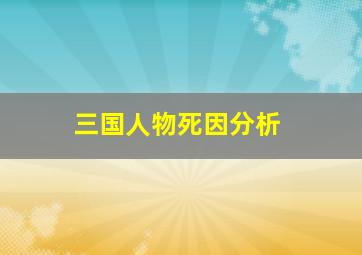 三国人物死因分析